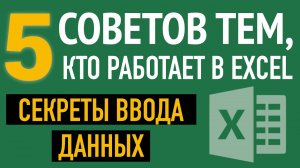 5 СОВЕТОВ ТЕМ, КТО РАБОТАЕТ В EXCEL

СЕКРЕТЫ ВВОДА ДАННЫХ

X